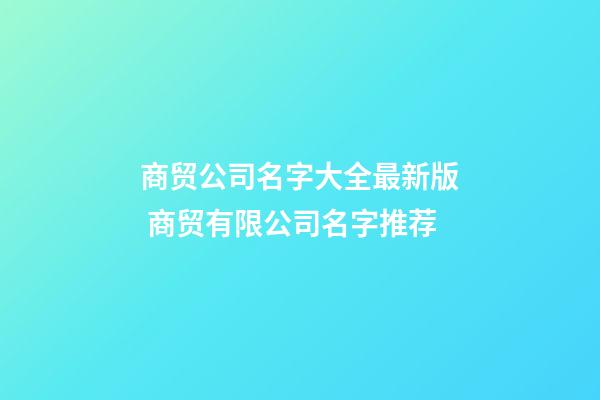 商贸公司名字大全最新版
商贸有限公司名字推荐